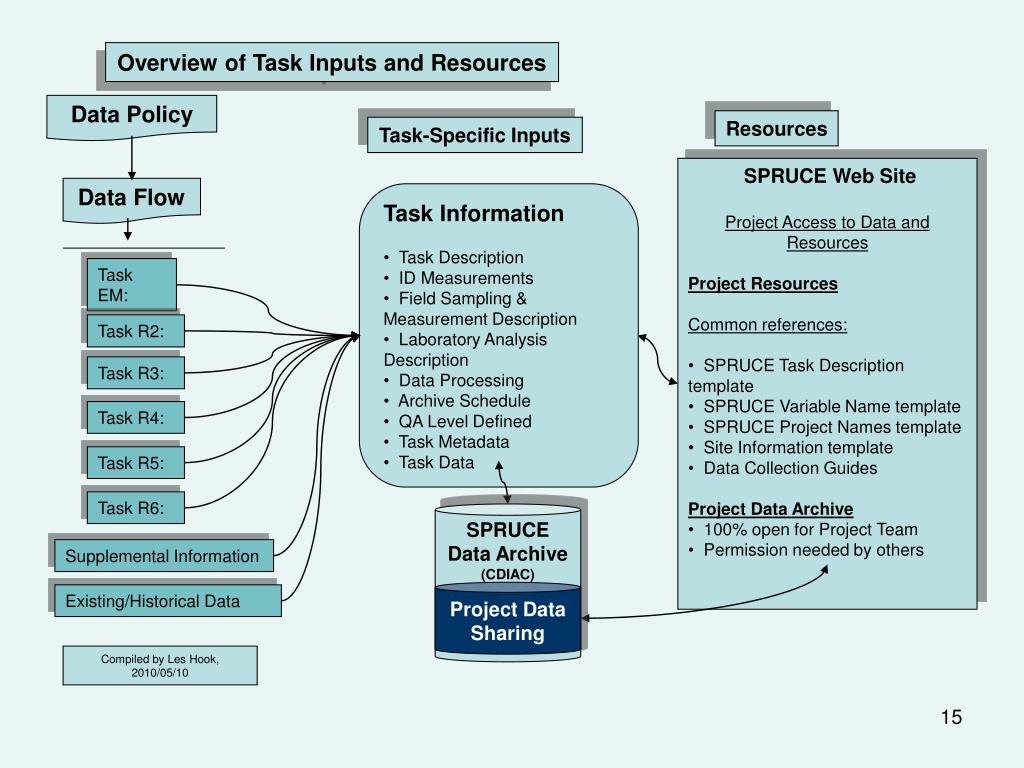 Overview of Task Inputs and Resources

Data Policy

Data Flow

Task EM:

Task R2:

Task R3:

Task R4:

Task R5:

Task R6:

Supplemental Information

Existing/Historical Data

Compiled by Les Hook, 2010/05/10

Task-Specific Inputs

Task Information

• Task Description
• ID Measurements
• Field Sampling & Measurement Description
• Laboratory Analysis Description
• Data Processing
• Archive Schedule
• QA Level Defined
• Task Metadata
• Task Data

SPRUCE Data Archive (CDIAC)

Project Data Sharing

Resources

SPRUCE Web Site

Project Access to Data and Resources

Project Resources

Common references:

• SPRUCE Task Description template
• SPRUCE Variable Name template
• SPRUCE Project Names template
• Site Information template
• Data Collection Guides

Project Data Archive
• 100% open for Project Team
• Permission needed by others

15